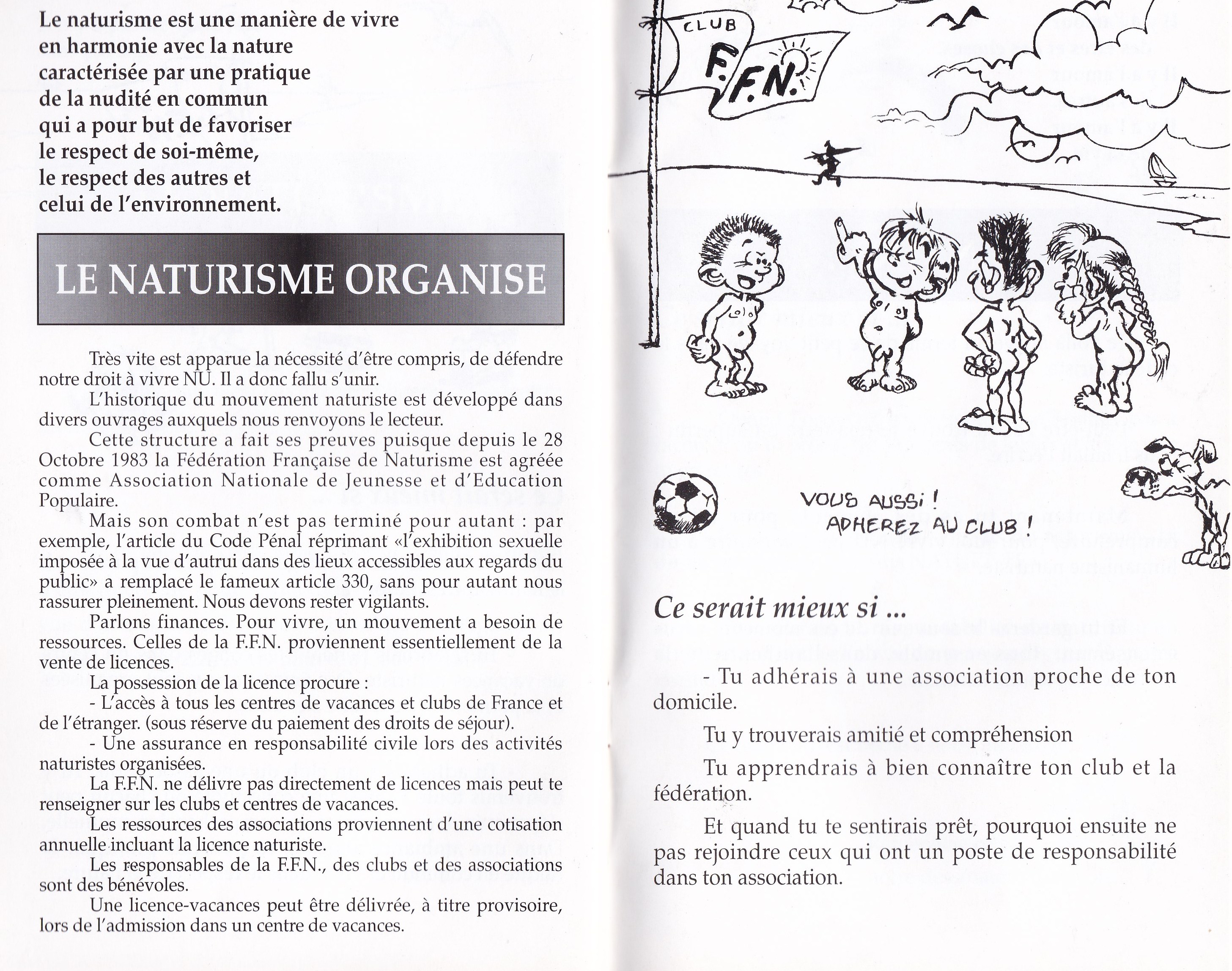 Le naturisme est une manière de vivre
en harmonie avec la nature
caractérisée par une pratique
de la nudité en commun
qui a pour but de favoriser
le respect de soi-même,
le respect des autres et
celui de l'environnement.

LE NATURISME ORGANISE

Très vite est apparue la nécessité d'être compris, de défendre notre droit à vivre NU. Il a donc fallu s'unir.

L'historique du mouvement naturiste est développé dans divers ouvrages auxquels nous renvoyons le lecteur.

Cette structure a fait ses preuves puisque depuis le 28 Octobre 1983 la Fédération Française de Naturisme est agréée comme Association Nationale de Jeunesse et d'Education Populaire.

Mais son combat n'est pas terminé pour autant : par exemple, l'article du Code Pénal réprimant «l'exhibition sexuelle imposée à la vue d'autrui dans des lieux accessibles aux regards du public» a remplacé le fameux article 330, sans pour autant nous rassurer pleinement. Nous devons rester vigilants.

Parlons finances. Pour vivre, un mouvement a besoin de ressources. Celles de la F.F.N. proviennent essentiellement de la vente de licences.

La possession de la licence procure :

- L'accès à tous les centres de vacances et clubs de France et de l'étranger. (sous réserve du paiement des droits de séjour).

- Une assurance en responsabilité civile lors des activités naturistes organisées.

La F.F.N. ne délivre pas directement de licences mais peut te renseigner sur les clubs et centres de vacances.

Les ressources des associations proviennent d'une cotisation annuelle incluant la licence naturiste.

Les responsables de la F.F.N., des clubs et des associations sont des bénévoles.

Une licence-vacances peut être délivrée, à titre provisoire, lors de l'admission dans un centre de vacances.

CLUB
F.F.N.

VOUS AUSSI !
ADHEREZ AU CLUB !

Ce serait mieux si ...

- Tu adhérais à une association proche de ton domicile.

Tu y trouverais amitié et compréhension

Tu apprendrais à bien connaître ton club et la fédération.

Et quand tu te sentirais prêt, pourquoi ensuite ne pas rejoindre ceux qui ont un poste de responsabilité dans ton association.